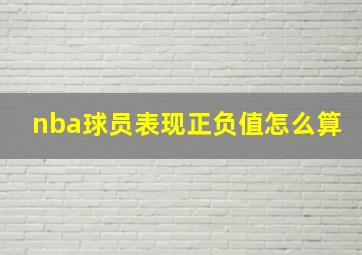 nba球员表现正负值怎么算